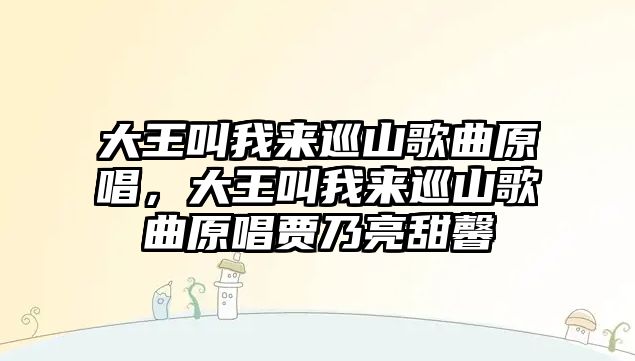 大王叫我来巡山歌曲原唱，大王叫我来巡山歌曲原唱贾乃亮甜馨